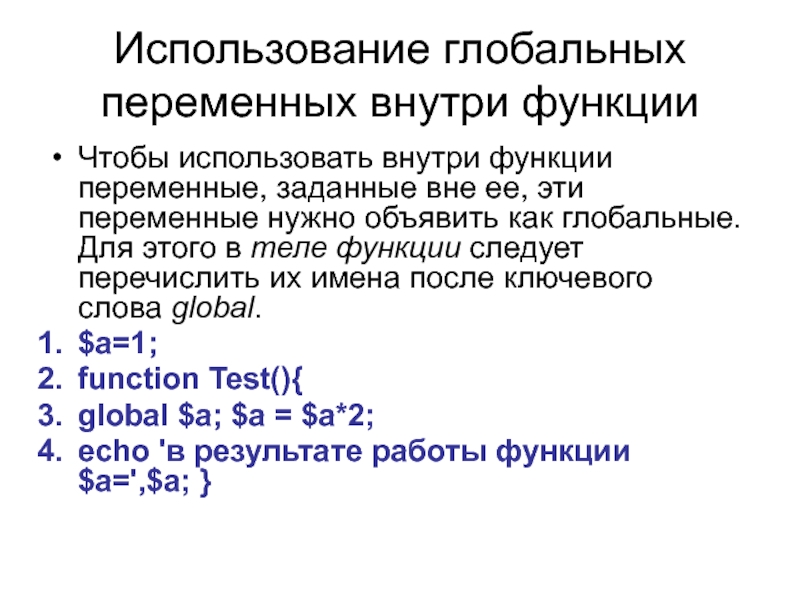 Использование глобальных переменных внутри функции

• Чтобы использовать внутри функции переменные, заданные вне ее, эти переменные нужно объявить как глобальные. Для этого в теле функции следует перечислить их имена после ключевого слова global.

1. $a=1;
2. function Test(){
3. global $a; $a = $a*2;
4. echo 'в результате работы функции $a=',$a; }